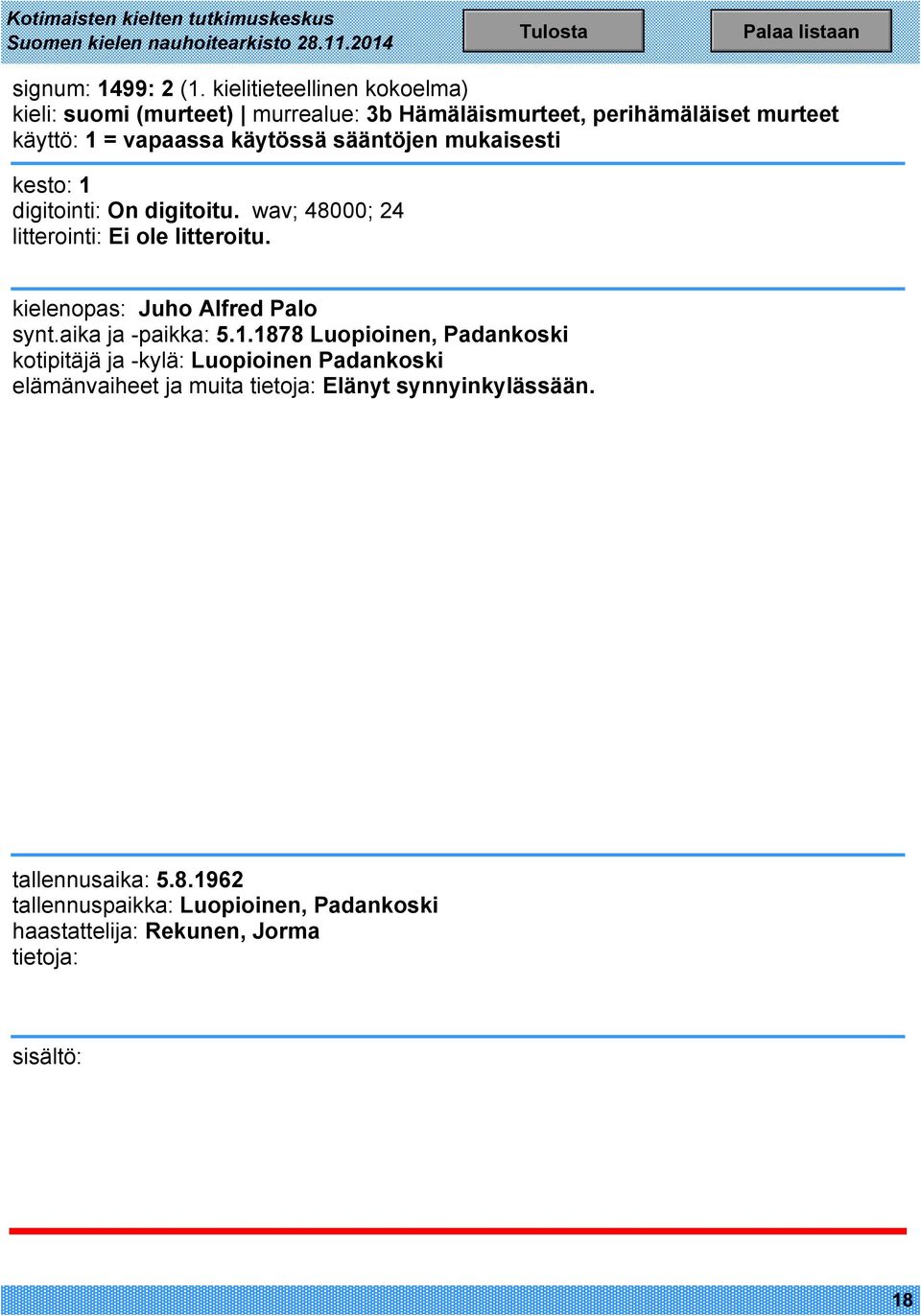 Kotimaisten kielten tutkimuskeskus
Suomen kielen nauhoitearkisto 28.11.2014

Tulosta

Palaa listaan

signum: 1499: 2 (1. kielitieteellinen kokoelma)
kieli: suomi (murteet) | murrealue: 3b Hämäläismurteet, perihämäläiset murteet
käyttö: 1 = vapaassa käytössä sääntöjen mukaisesti

kesto: 1
digitointi: On digitoitu. wav; 48000; 24
litterointi: Ei ole litteroitu.

kielenopas: Juho Alfred Palo
synt.aika ja -paikka: 5.1.1878 Luopioinen, Padankoski
kotipitäjä ja -kylä: Luopioinen Padankoski
elämänvaiheet ja muita tietoja: Elänyt synnyinkylässään.

tallennusaika: 5.8.1962
tallennuspaikka: Luopioinen, Padankoski
haastattelija: Rekunen, Jorma
tietoja:

sisältö:

18